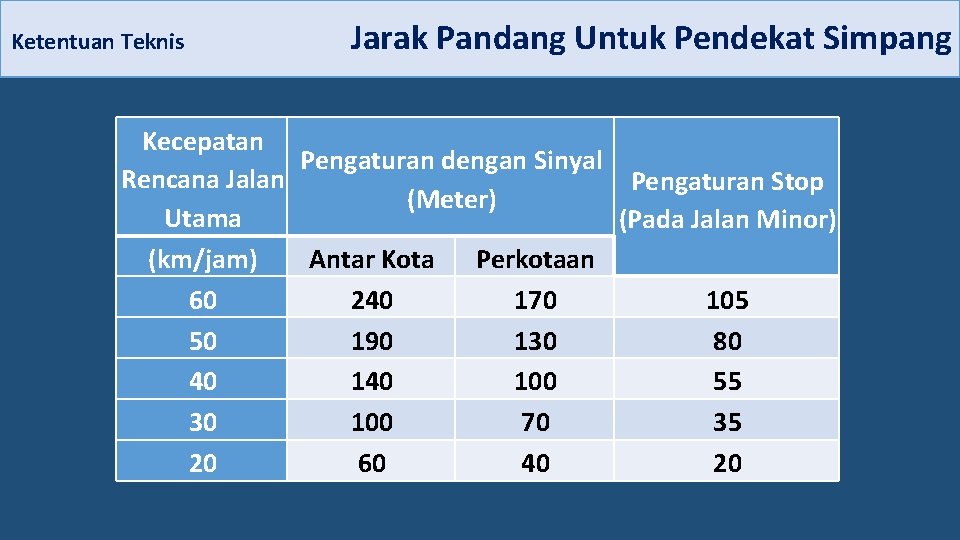 Ketentuan Teknis

Jarak Pandang Untuk Pendekat Simpang

| Kecepatan Rencana Jalan Utama (km/jam) | Pengaturan dengan Sinyal (Meter) Antar Kota | Pengaturan dengan Sinyal (Meter) Perkotaan | Pengaturan Stop (Pada Jalan Minor) |
|---|---|---|---|
| 60 | 240 | 170 | 105 |
| 50 | 190 | 130 | 80 |
| 40 | 140 | 100 | 55 |
| 30 | 100 | 70 | 35 |
| 20 | 60 | 40 | 20 |